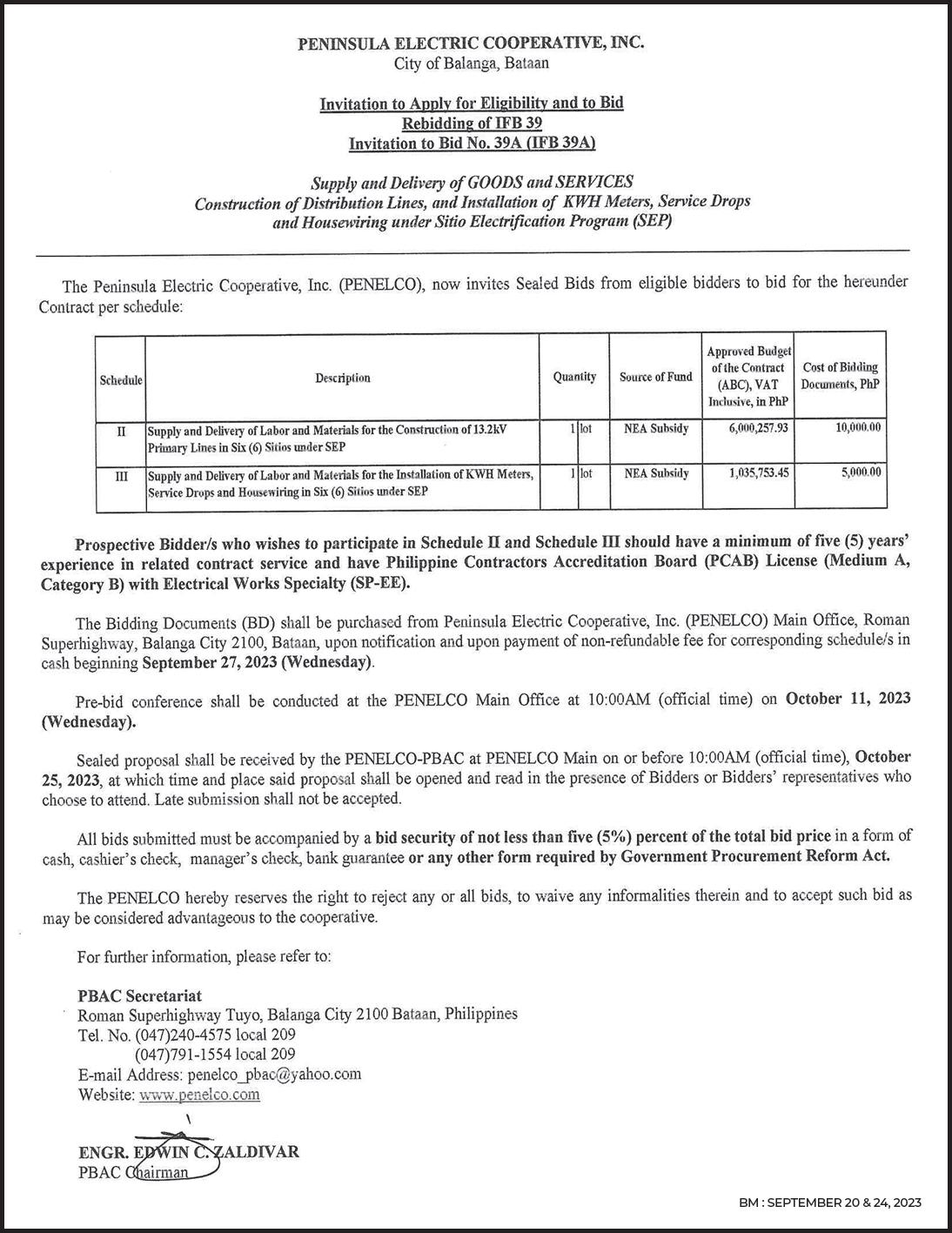 PENINSULA ELECTRIC COOPERATIVE, INC.
City of Balanga, Bataan

Invitation to Apply for Eligibility and to Bid
Rebidding of IFB 39
Invitation to Bid No. 39A (IFB 39A)

Supply and Delivery of GOODS and SERVICES
Construction of Distribution Lines, and Installation of KWH Meters, Service Drops and Housewiring under Sitio Electrification Program (SEP)

The Peninsula Electric Cooperative, Inc. (PENELCO), now invites Sealed Bids from eligible bidders to bid for the hereunder Contract per schedule:

| Schedule | Description | Quantity | Source of Fund | Approved Budget of the Contract (ABC), VAT Inclusive, in PhP | Cost of Bidding Documents, PhP |
|---|---|---|---|---|---|
| II | Supply and Delivery of Labor and Materials for the Construction of 13.2kV Primary Lines in Six (6) Sitios under SEP | 1 lot | NEA Subsidy | 6,000,257.93 | 10,000.00 |
| III | Supply and Delivery of Labor and Materials for the Installation of KWH Meters, Service Drops and Housewiring in Six (6) Sitios under SEP | 1 lot | NEA Subsidy | 1,035,753.45 | 5,000.00 |

Prospective Bidder/s who wishes to participate in Schedule II and Schedule III should have a minimum of five (5) years' experience in related contract service and have Philippine Contractors Accreditation Board (PCAB) License (Medium A, Category B) with Electrical Works Specialty (SP-EE).

The Bidding Documents (BD) shall be purchased from Peninsula Electric Cooperative, Inc. (PENELCO) Main Office, Roman Superhighway, Balanga City 2100, Bataan, upon notification and upon payment of non-refundable fee for corresponding schedule/s in cash beginning September 27, 2023 (Wednesday).

Pre-bid conference shall be conducted at the PENELCO Main Office at 10:00AM (official time) on October 11, 2023 (Wednesday).

Sealed proposal shall be received by the PENELCO-PBAC at PENELCO Main on or before 10:00AM (official time), October 25, 2023, at which time and place said proposal shall be opened and read in the presence of Bidders or Bidders' representatives who choose to attend. Late submission shall not be accepted.

All bids submitted must be accompanied by a bid security of not less than five (5%) percent of the total bid price in a form of cash, cashier's check, manager's check, bank guarantee or any other form required by Government Procurement Reform Act.

The PENELCO hereby reserves the right to reject any or all bids, to waive any informalities therein and to accept such bid as may be considered advantageous to the cooperative.

For further information, please refer to:

PBAC Secretariat
Roman Superhighway Tuyo, Balanga City 2100 Bataan, Philippines
Tel. No. (047)240-4575 local 209
(047)791-1554 local 209
E-mail Address: penelco_pbac@yahoo.com
Website: www.penelco.com

ENGR. EDWIN C. ZALDIVAR
PBAC Chairman

BM : SEPTEMBER 20 & 24, 2023